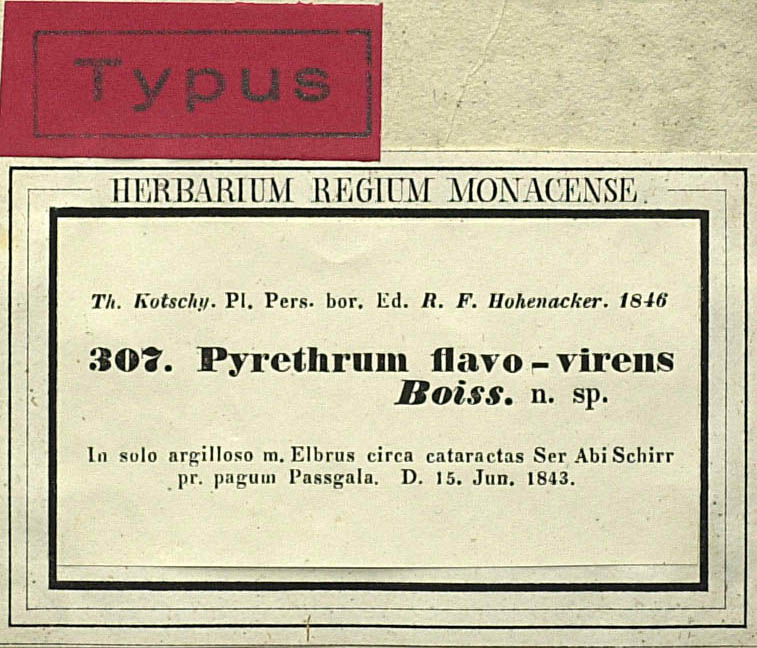 Typus

HERBARIUM REGIUM MONACENSE.

Th. Kotschy. Pl. Pers. bor. Ed. R. F. Hohenacker. 1846

307. Pyrethrum flavo-virens Boiss. n. sp.

In solo argilloso m. Elbrus circa cataractas Ser Abi Schirr pr. pagum Passgala. D. 15. Jun. 1843.